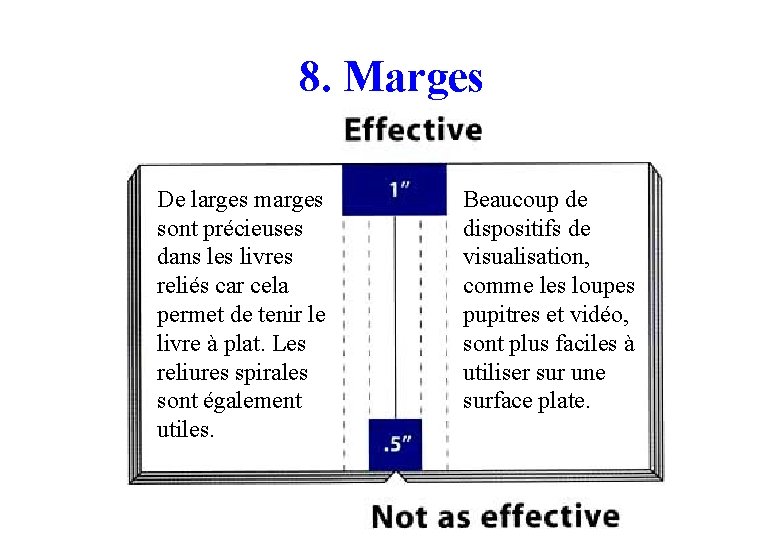 8. Marges

Effective

De larges marges sont précieuses dans les livres reliés car cela permet de tenir le livre à plat. Les reliures spirales sont également utiles.

1"

.5"

Beaucoup de dispositifs de visualisation, comme les loupes pupitres et vidéo, sont plus faciles à utiliser sur une surface plate.

Not as effective